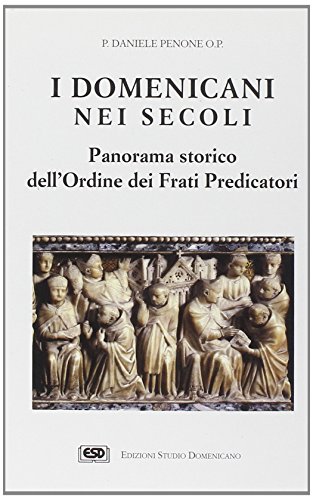 P. DANIELE PENONE O.P.

I DOMENICANI
NEI SECOLI

Panorama storico
dell'Ordine dei Frati Predicatori

ESD

EDIZIONI STUDIO DOMENICANO